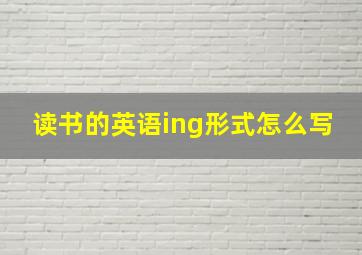 读书的英语ing形式怎么写